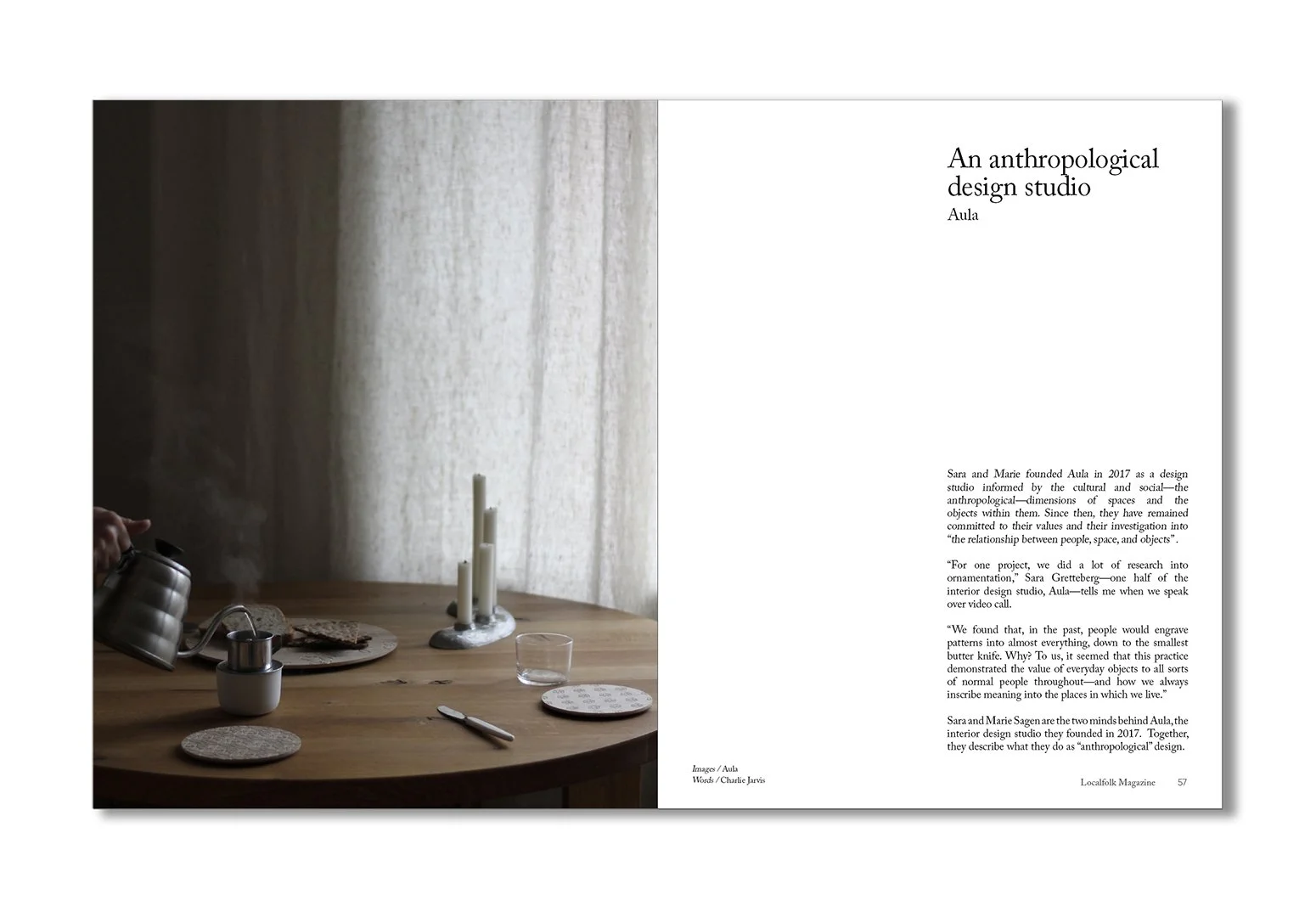 An anthropological design studio
Aula

Sara and Marie founded Aula in 2017 as a design studio informed by the cultural and social—the anthropological—dimensions of spaces and the objects within them. Since then, they have remained committed to their values and their investigation into "the relationship between people, space, and objects".

"For one project, we did a lot of research into ornamentation," Sara Gretteberg—one half of the interior design studio, Aula—tells me when we speak over video call.

"We found that, in the past, people would engrave patterns into almost everything, down to the smallest butter knife. Why? To us, it seemed that this practice demonstrated the value of everyday objects to all sorts of normal people throughout—and how we always inscribe meaning into the places in which we live."

Sara and Marie Sagen are the two minds behind Aula, the interior design studio they founded in 2017. Together, they describe what they do as "anthropological" design.

Images / Aula
Words / Charlie Jarvis

Localfolk Magazine 57